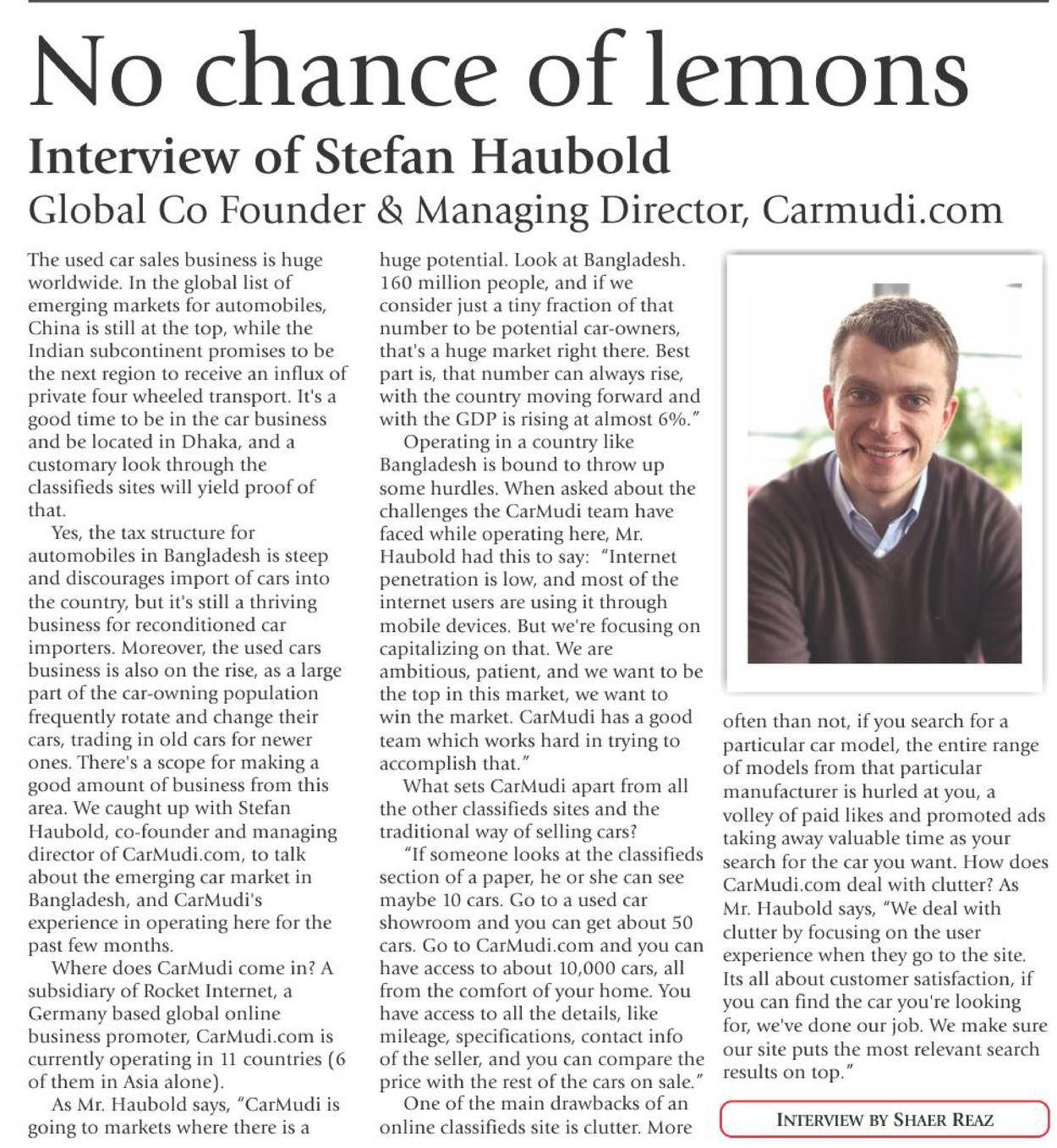 No chance of lemons

Interview of Stefan Haubold

Global Co Founder & Managing Director, Carmudi.com

The used car sales business is huge worldwide. In the global list of emerging markets for automobiles, China is still at the top, while the Indian subcontinent promises to be the next region to receive an influx of private four wheeled transport. It's a good time to be in the car business and be located in Dhaka, and a customary look through the classifieds sites will yield proof of that.

Yes, the tax structure for automobiles in Bangladesh is steep and discourages import of cars into the country, but it's still a thriving business for reconditioned car importers. Moreover, the used cars business is also on the rise, as a large part of the car-owning population frequently rotate and change their cars, trading in old cars for newer ones. There's a scope for making a good amount of business from this area. We caught up with Stefan Haubold, co-founder and managing director of CarMudi.com, to talk about the emerging car market in Bangladesh, and CarMudi's experience in operating here for the past few months.

Where does CarMudi come in? A subsidiary of Rocket Internet, a Germany based global online business promoter, CarMudi.com is currently operating in 11 countries (6 of them in Asia alone).

As Mr. Haubold says, "CarMudi is going to markets where there is a huge potential. Look at Bangladesh. 160 million people, and if we consider just a tiny fraction of that number to be potential car-owners, that's a huge market right there. Best part is, that number can always rise, with the country moving forward and with the GDP is rising at almost 6%."

Operating in a country like Bangladesh is bound to throw up some hurdles. When asked about the challenges the CarMudi team have faced while operating here, Mr. Haubold had this to say: "Internet penetration is low, and most of the internet users are using it through mobile devices. But we're focusing on capitalizing on that. We are ambitious, patient, and we want to be the top in this market, we want to win the market. CarMudi has a good team which works hard in trying to accomplish that."

What sets CarMudi apart from all the other classifieds sites and the traditional way of selling cars?

"If someone looks at the classifieds section of a paper, he or she can see maybe 10 cars. Go to a used car showroom and you can get about 50 cars. Go to CarMudi.com and you can have access to about 10,000 cars, all from the comfort of your home. You have access to all the details, like mileage, specifications, contact info of the seller, and you can compare the price with the rest of the cars on sale."

One of the main drawbacks of an online classifieds site is clutter. More often than not, if you search for a particular car model, the entire range of models from that particular manufacturer is hurled at you, a volley of paid likes and promoted ads taking away valuable time as your search for the car you want. How does CarMudi.com deal with clutter? As Mr. Haubold says, "We deal with clutter by focusing on the user experience when they go to the site. Its all about customer satisfaction, if you can find the car you're looking for, we've done our job. We make sure our site puts the most relevant search results on top."

INTERVIEW BY SHAER REAZ